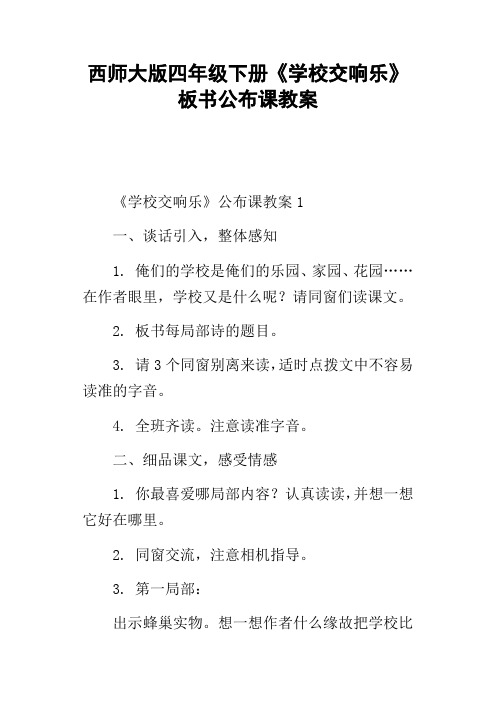 西师大版四年级下册《学校交响乐》板书公布课教案

《学校交响乐》公布课教案 1

一、谈话引入，整体感知

1. 俺们的学校是俺们的乐园、家园、花园……在作者眼里，学校又是什么呢？请同窗们读课文。

2. 板书每局部诗的题目。

3. 请 3 个同窗别离来读，适时点拨文中不容易读准的字音。

4. 全班齐读。注意读准字音。

二、细品课文，感受情感

1. 你最喜爱哪局部内容？认真读读，并想一想它好在哪里。

2. 同窗交流，注意相机指导。

3. 第一局部：

出示蜂巢实物。想一想作者什么缘故把学校比